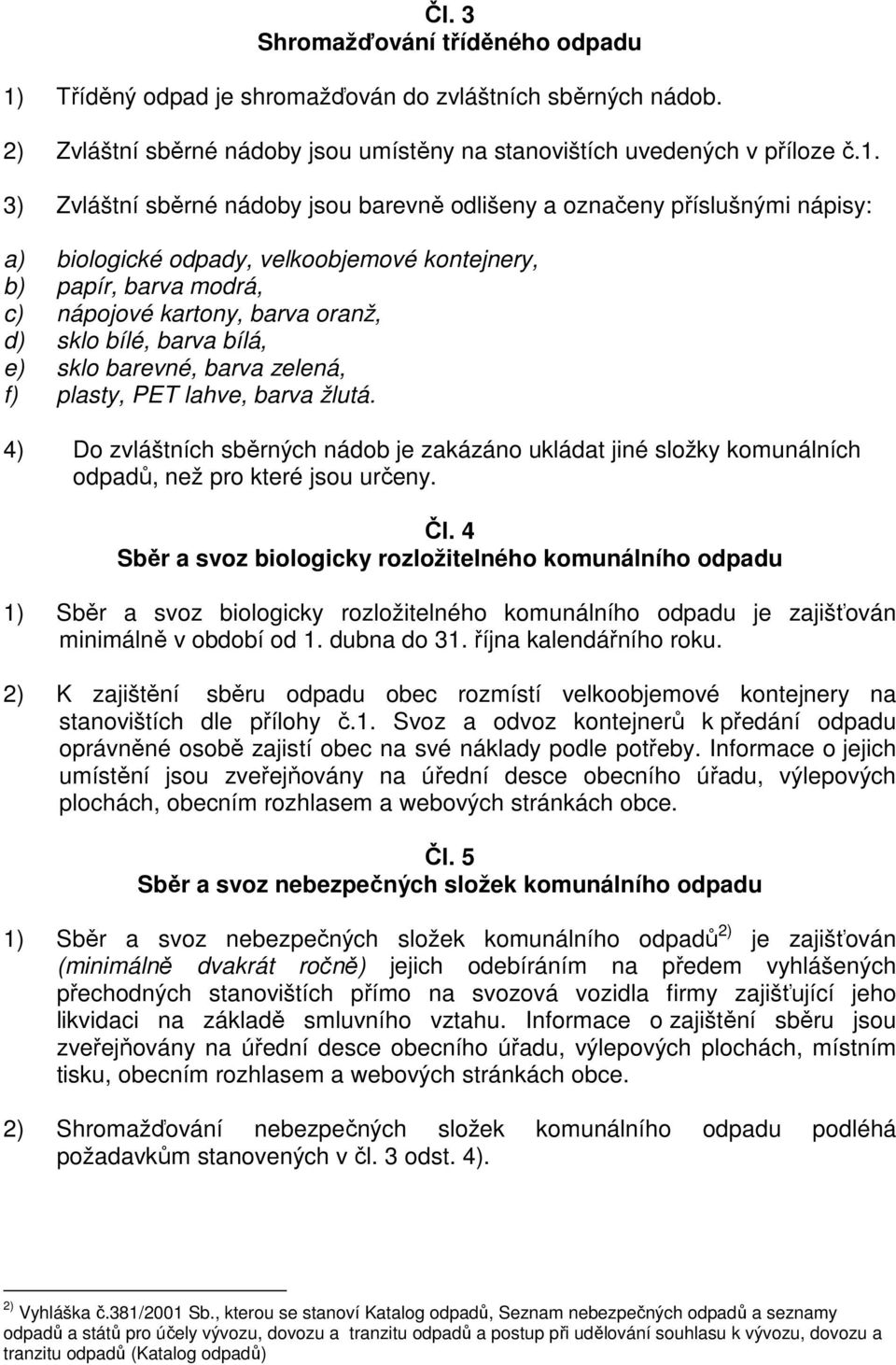 Čl. 3
Shromažďování tříděného odpadu

1) Tříděný odpad je shromažďován do zvláštních sběrných nádob.

2) Zvláštní sběrné nádoby jsou umístěny na stanovištích uvedených v příloze č.1.

3) Zvláštní sběrné nádoby jsou barevně odlišeny a označeny příslušnými nápisy:

a) biologické odpady, velkoobjemové kontejnery,
b) papír, barva modrá,
c) nápojové kartony, barva oranž,
d) sklo bílé, barva bílá,
e) sklo barevné, barva zelená,
f) plasty, PET lahve, barva žlutá.

4) Do zvláštních sběrných nádob je zakázáno ukládat jiné složky komunálních odpadů, než pro které jsou určeny.

Čl. 4
Sběr a svoz biologicky rozložitelného komunálního odpadu

1) Sběr a svoz biologicky rozložitelného komunálního odpadu je zajišťován minimálně v období od 1. dubna do 31. října kalendářního roku.

2) K zajištění sběru odpadu obec rozmístí velkoobjemové kontejnery na stanovištích dle přílohy č.1. Svoz a odvoz kontejnerů k předání odpadu oprávněné osobě zajistí obec na své náklady podle potřeby. Informace o jejich umístění jsou zveřejňovány na úřední desce obecního úřadu, výlepových plochách, obecním rozhlasem a webových stránkách obce.

Čl. 5
Sběr a svoz nebezpečných složek komunálního odpadu

1) Sběr a svoz nebezpečných složek komunálního odpadů$^{2)}$ je zajišťován (minimálně dvakrát ročně) jejich odebíráním na předem vyhlášených přechodných stanovištích přímo na svozová vozidla firmy zajišťující jeho likvidaci na základě smluvního vztahu. Informace o zajištění sběru jsou zveřejňovány na úřední desce obecního úřadu, výlepových plochách, místním tisku, obecním rozhlasem a webových stránkách obce.

2) Shromažďování nebezpečných složek komunálního odpadu podléhá požadavkům stanovených v čl. 3 odst. 4).

$^{2)}$ Vyhláška č.381/2001 Sb., kterou se stanoví Katalog odpadů, Seznam nebezpečných odpadů a seznamy odpadů a států pro účely vývozu, dovozu a tranzitu odpadů a postup při udělování souhlasu k vývozu, dovozu a tranzitu odpadů (Katalog odpadů)